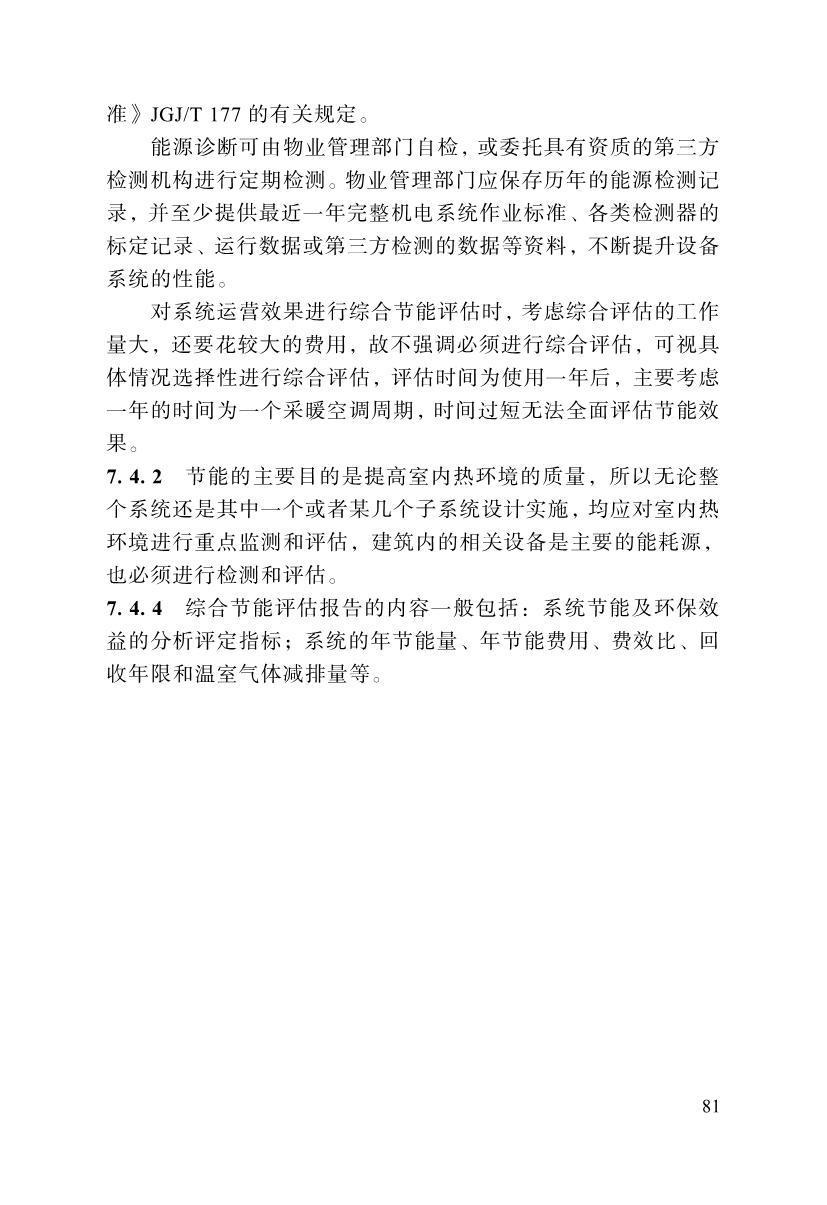 准》JGJ/T 177 的有关规定。

能源诊断可由物业管理部门自检，或委托具有资质的第三方检测机构进行定期检测。物业管理部门应保存历年的能源检测记录，并至少提供最近一年完整机电系统作业标准、各类检测器的标定记录、运行数据或第三方检测的数据等资料，不断提升设备系统的性能。

对系统运营效果进行综合节能评估时，考虑综合评估的工作量大，还要花较大的费用，故不强调必须进行综合评估，可视具体情况选择性进行综合评估，评估时间为使用一年后，主要考虑一年的时间为一个采暖空调周期，时间过短无法全面评估节能效果。

7.4.2 节能的主要目的是提高室内热环境的质量，所以无论整个系统还是其中一个或者某几个子系统设计实施，均应对室内热环境进行重点监测和评估，建筑内的相关设备是主要的能耗源，也必须进行检测和评估。

7.4.4 综合节能评估报告的内容一般包括：系统节能及环保效益的分析评定指标；系统的年节能量、年节能费用、费效比、回收年限和温室气体减排量等。

81